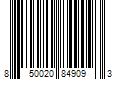 8 50020 84909 3